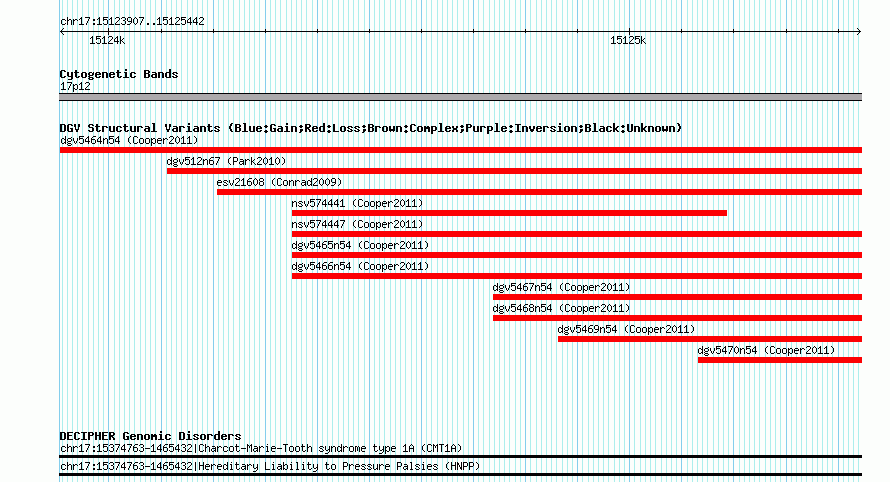 chr17:15123907..15125442

15124k

15125k

Cytogenetic Bands
17p12

DGV Structural Variants (Blue:Gain;Red:Loss;Brown:Complex;Purple:Inversion;Black:Unknown)
dgv5464n54 (Cooper2011)
dgv512n67 (Park2010)
esv21608 (Conrad2009)
nsv574441 (Cooper2011)
nsv574447 (Cooper2011)
dgv5465n54 (Cooper2011)
dgv5466n54 (Cooper2011)
dgv5467n54 (Cooper2011)
dgv5468n54 (Cooper2011)
dgv5469n54 (Cooper2011)
dgv5470n54 (Cooper2011)

DECIPHER Genomic Disorders
chr17:15374763-1465432|Charcot-Marie-Tooth syndrome type 1A (CMT1A)
chr17:15374763-1465432|Hereditary Liability to Pressure Palsies (HNPP)